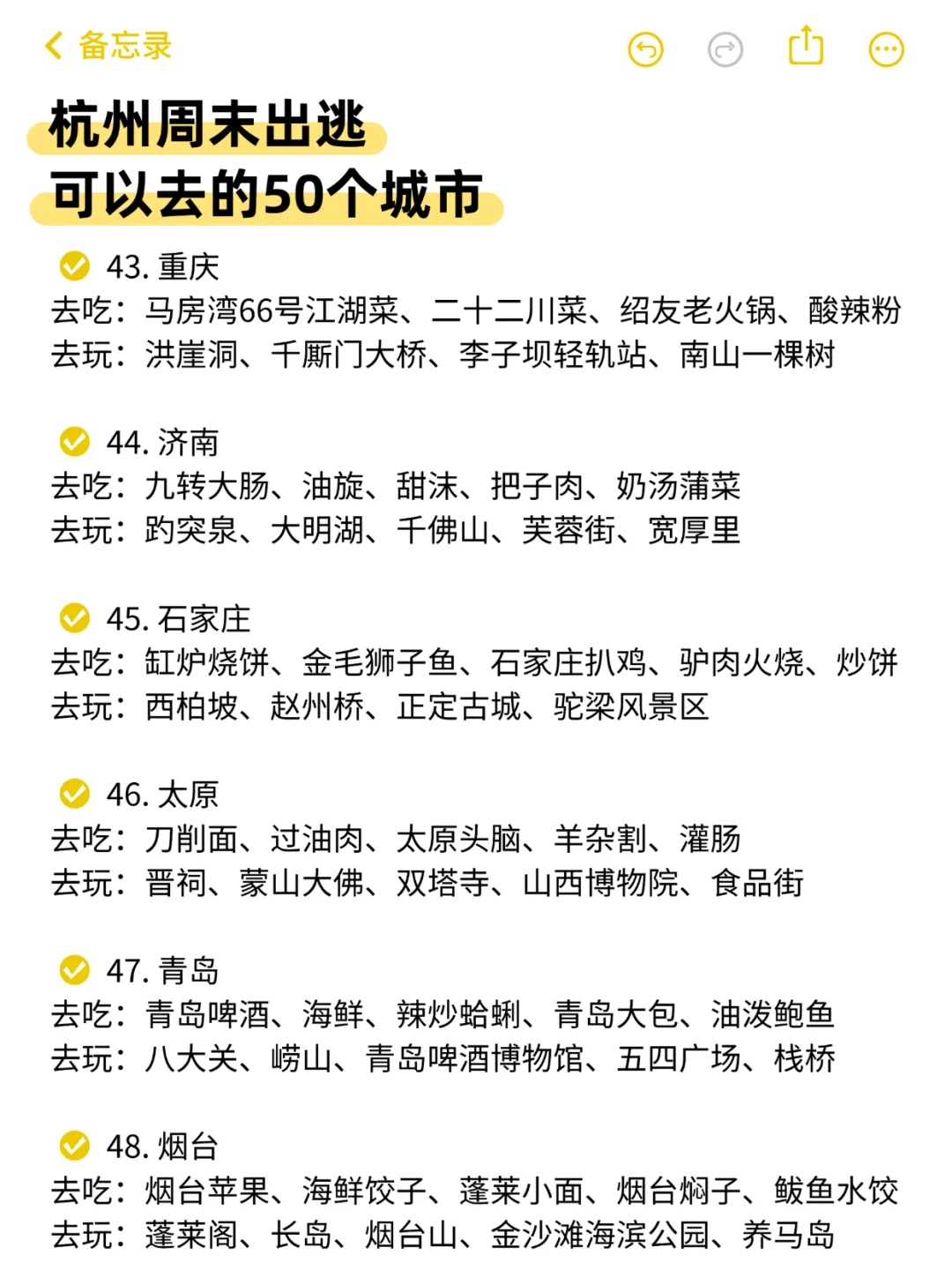 备忘录

杭州周末出逃
可以去的50个城市

43. 重庆
去吃：马房湾66号江湖菜、二十二川菜、绍友老火锅、酸辣粉
去玩：洪崖洞、千厮门大桥、李子坝轻轨站、南山一棵树

44. 济南
去吃：九转大肠、油旋、甜沫、把子肉、奶汤蒲菜
去玩：趵突泉、大明湖、千佛山、芙蓉街、宽厚里

45. 石家庄
去吃：缸炉烧饼、金毛狮子鱼、石家庄扒鸡、驴肉火烧、炒饼
去玩：西柏坡、赵州桥、正定古城、驼梁风景区

46. 太原
去吃：刀削面、过油肉、太原头脑、羊杂割、灌肠
去玩：晋祠、蒙山大佛、双塔寺、山西博物院、食品街

47. 青岛
去吃：青岛啤酒、海鲜、辣炒蛤蜊、青岛大包、油泼鲍鱼
去玩：八大关、崂山、青岛啤酒博物馆、五四广场、栈桥

48. 烟台
去吃：烟台苹果、海鲜饺子、蓬莱小面、烟台焖子、鲅鱼水饺
去玩：蓬莱阁、长岛、烟台山、金沙滩海滨公园、养马岛